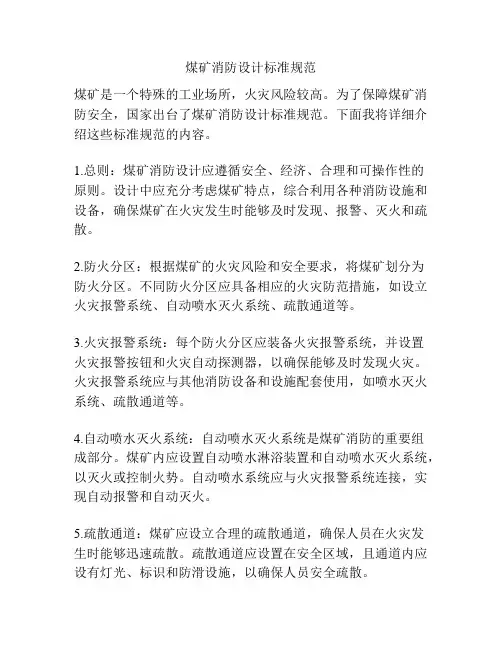 煤矿消防设计标准规范

煤矿是一个特殊的工业场所，火灾风险较高。为了保障煤矿消防安全，国家出台了煤矿消防设计标准规范。下面我将详细介绍这些标准规范的内容。

1.总则：煤矿消防设计应遵循安全、经济、合理和可操作性的原则。设计中应充分考虑煤矿特点，综合利用各种消防设施和设备，确保煤矿在火灾发生时能够及时发现、报警、灭火和疏散。

2.防火分区：根据煤矿的火灾风险和安全要求，将煤矿划分为防火分区。不同防火分区应具备相应的火灾防范措施，如设立火灾报警系统、自动喷水灭火系统、疏散通道等。

3.火灾报警系统：每个防火分区应装备火灾报警系统，并设置火灾报警按钮和火灾自动探测器，以确保能够及时发现火灾。火灾报警系统应与其他消防设备和设施配套使用，如喷水灭火系统、疏散通道等。

4.自动喷水灭火系统：自动喷水灭火系统是煤矿消防的重要组成部分。煤矿内应设置自动喷水淋浴装置和自动喷水灭火系统，以灭火或控制火势。自动喷水系统应与火灾报警系统连接，实现自动报警和自动灭火。

5.疏散通道：煤矿应设立合理的疏散通道，确保人员在火灾发生时能够迅速疏散。疏散通道应设置在安全区域，且通道内应设有灯光、标识和防滑设施，以确保人员安全疏散。